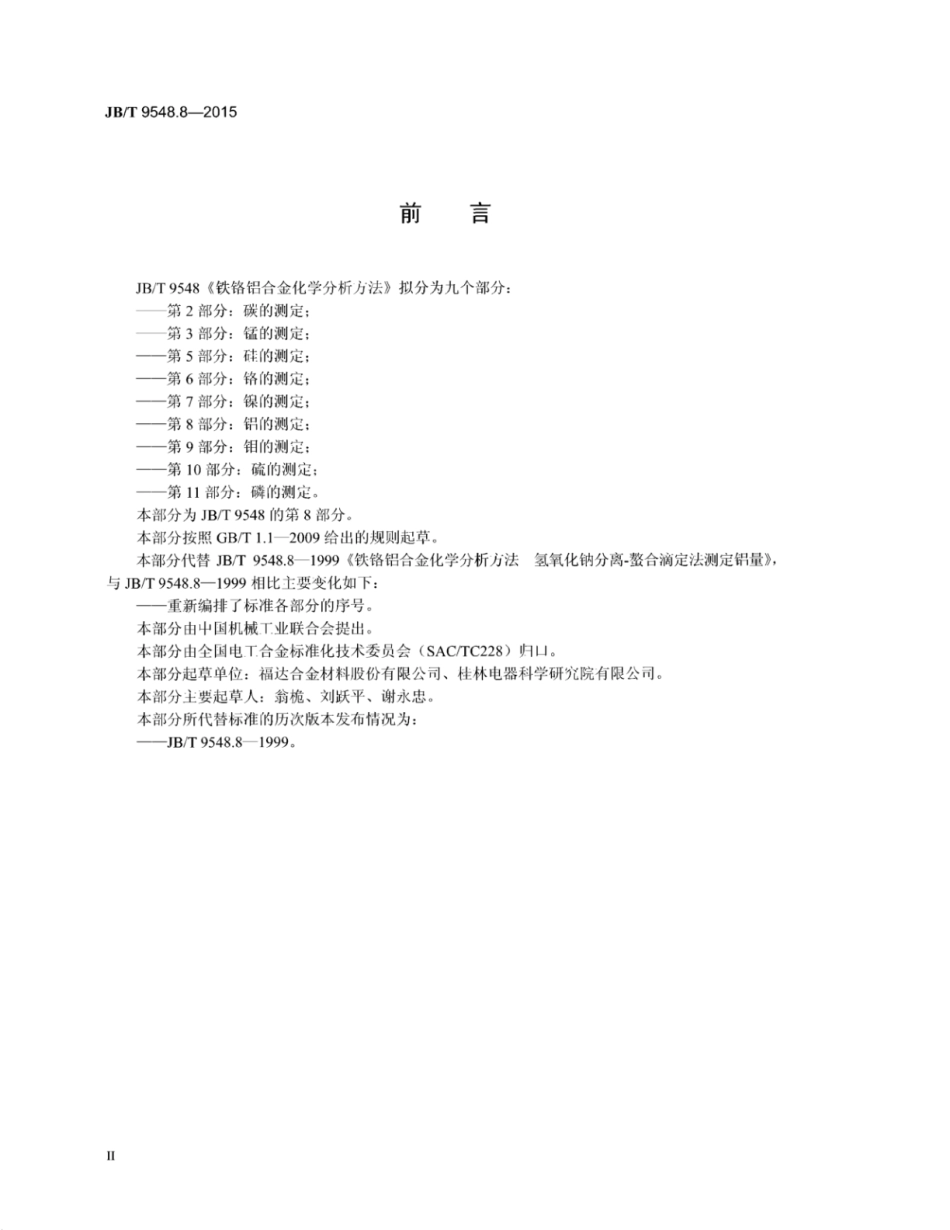 JB/T 9548.8—2015

前 言

JB/T 9548《铁铬铝合金化学分析方法》拟分为九个部分：
——第 2 部分：碳的测定；
——第 3 部分：锰的测定；
——第 5 部分：硅的测定；
——第 6 部分：铬的测定；
——第 7 部分：镍的测定；
——第 8 部分：铝的测定；
——第 9 部分：钼的测定；
——第 10 部分：硫的测定；
——第 11 部分：磷的测定。
本部分为 JB/T 9548 的第 8 部分。
本部分按照 GB/T 1.1—2009 给出的规则起草。
本部分代替 JB/T 9548.8—1999《铁铬铝合金化学分析方法　氢氧化钠分离-螯合滴定法测定铝量》，与 JB/T 9548.8—1999 相比主要变化如下：
——重新编排了标准各部分的序号。
本部分由中国机械工业联合会提出。
本部分由全国电工合金标准化技术委员会（SAC/TC228）归口。
本部分起草单位：福达合金材料股份有限公司、桂林电器科学研究院有限公司。
本部分主要起草人：翁桅、刘跃平、谢永忠。
本部分所代替标准的历次版本发布情况为：
——JB/T 9548.8—1999。

II